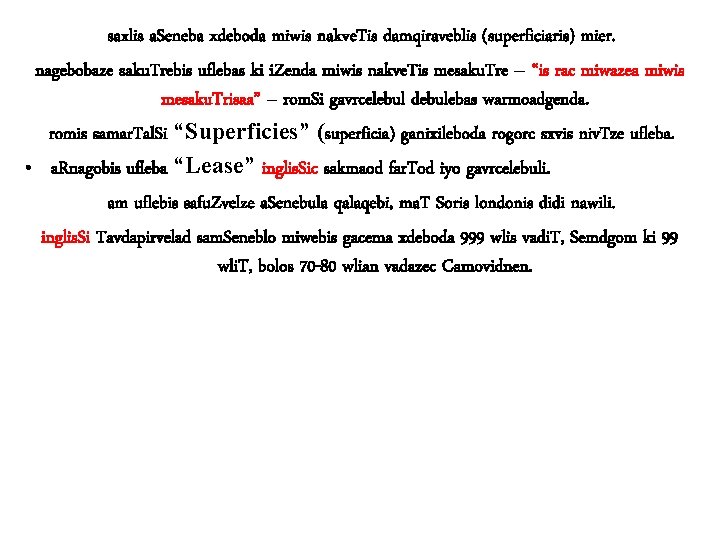 saxlis aSeneba xdeboda miwis nakveTis damqiraveblis (superficiaris) mier.

nagebobaze sakuTrebis uflebas ki iZenda miwis nakveTis mesakuTre – “is rac miwazea miwis mesakuTrisaa” – romSi gavrcelebul debulebas warmoadgenda.

romis samarTalSi “Superficies” (superficia) ganixileboda rogorc sxvis nivTze ufleba.

• aRnagobis ufleba “Lease” inglisSic sakmaod farTod iyo gavrcelebuli.

am uflebis safuZvelze aSenebula qalaqebi, maT Soris londonis didi nawili.

inglisSi Tavdapirvelad samSeneblo miwebis gacema xdeboda 999 wlis vadiT, Semdgom ki 99 wliT, bolos 70-80 wlian vadazec Camovidnen.